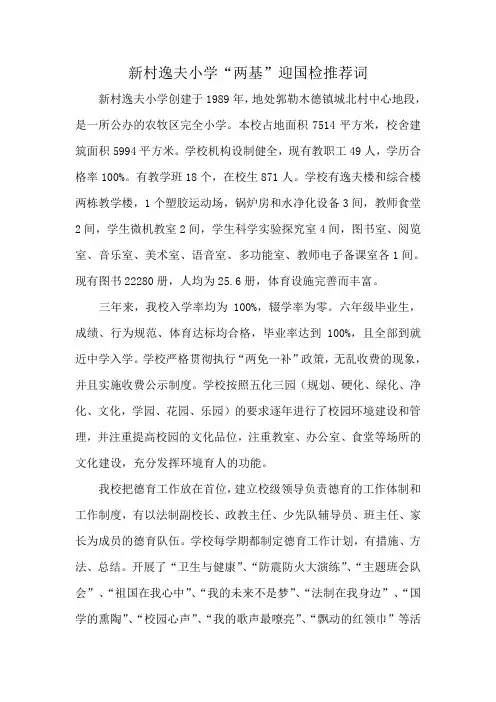 新村逸夫小学“两基”迎国检推荐词

新村逸夫小学创建于1989年，地处郭勒木德镇城北村中心地段，是一所公办的农牧区完全小学。本校占地面积7514平方米，校舍建筑面积5994平方米。学校机构设制健全，现有教职工49人，学历合格率100%。有教学班18个，在校生871人。学校有逸夫楼和综合楼两栋教学楼，1个塑胶运动场，锅炉房和水净化设备3间，教师食堂2间，学生微机教室2间，学生科学实验探究室4间，图书室、阅览室、音乐室、美术室、语音室、多功能室、教师电子备课室各1间。现有图书22280册，人均为25.6册，体育设施完善而丰富。

三年来，我校入学率均为100%，辍学率为零。六年级毕业生，成绩、行为规范、体育达标均合格，毕业率达到100%，且全部到就近中学入学。学校严格贯彻执行“两免一补”政策，无乱收费的现象，并且实施收费公示制度。学校按照五化三园（规划、硬化、绿化、净化、文化，学园、花园、乐园）的要求逐年进行了校园环境建设和管理，并注重提高校园的文化品位，注重教室、办公室、食堂等场所的文化建设，充分发挥环境育人的功能。

我校把德育工作放在首位，建立校级领导负责德育的工作体制和工作制度，有以法制副校长、政教主任、少先队辅导员、班主任、家长为成员的德育队伍。学校每学期都制定德育工作计划，有措施、方法、总结。开展了“卫生与健康”、“防震防火大演练”、“主题班会队会”、“祖国在我心中”、“我的未来不是梦”、“法制在我身边”、“国学的熏陶”、“校园心声”、“我的歌声最嘹亮”、“飘动的红领巾”等活